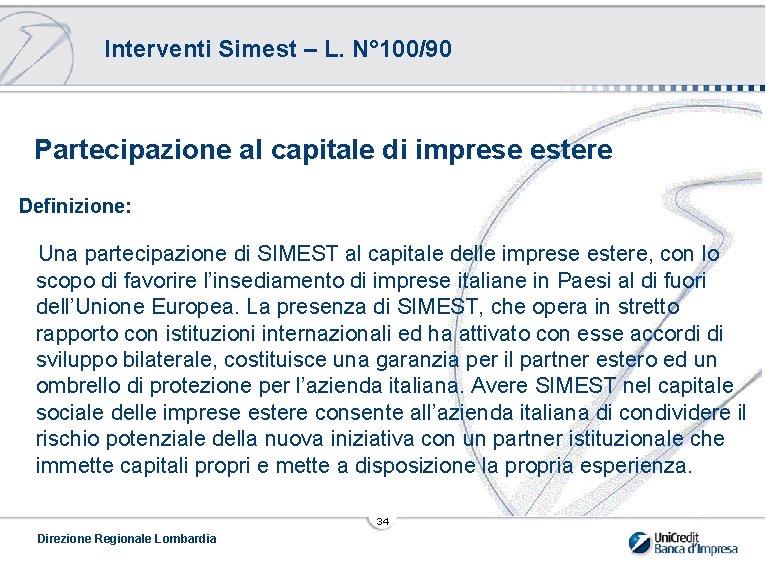 Interventi Simest – L. N°100/90

Partecipazione al capitale di imprese estere

Definizione:

Una partecipazione di SIMEST al capitale delle imprese estere, con lo scopo di favorire l'insediamento di imprese italiane in Paesi al di fuori dell'Unione Europea. La presenza di SIMEST, che opera in stretto rapporto con istituzioni internazionali ed ha attivato con esse accordi di sviluppo bilaterale, costituisce una garanzia per il partner estero ed un ombrello di protezione per l'azienda italiana. Avere SIMEST nel capitale sociale delle imprese estere consente all'azienda italiana di condividere il rischio potenziale della nuova iniziativa con un partner istituzionale che immette capitali propri e mette a disposizione la propria esperienza.

34

Direzione Regionale Lombardia

UniCredit
Banca d'Impresa